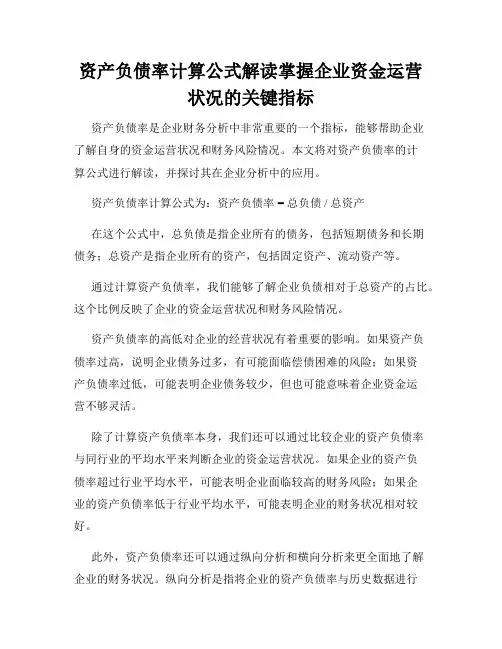 资产负债率计算公式解读掌握企业资金运营状况的关键指标

资产负债率是企业财务分析中非常重要的一个指标，能够帮助企业了解自身的资金运营状况和财务风险情况。本文将对资产负债率的计算公式进行解读，并探讨其在企业分析中的应用。

资产负债率计算公式为：资产负债率 = 总负债 / 总资产

在这个公式中，总负债是指企业所有的债务，包括短期债务和长期债务；总资产是指企业所有的资产，包括固定资产、流动资产等。

通过计算资产负债率，我们能够了解企业负债相对于总资产的占比。这个比例反映了企业的资金运营状况和财务风险情况。

资产负债率的高低对企业的经营状况有着重要的影响。如果资产负债率过高，说明企业债务过多，有可能面临偿债困难的风险；如果资产负债率过低，可能表明企业债务较少，但也可能意味着企业资金运营不够灵活。

除了计算资产负债率本身，我们还可以通过比较企业的资产负债率与同行业的平均水平来判断企业的资金运营状况。如果企业的资产负债率超过行业平均水平，可能表明企业面临较高的财务风险；如果企业的资产负债率低于行业平均水平，可能表明企业的财务状况相对较好。

此外，资产负债率还可以通过纵向分析和横向分析来更全面地了解企业的财务状况。纵向分析是指将企业的资产负债率与历史数据进行